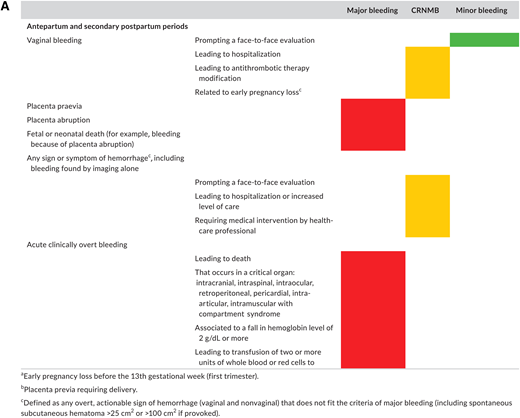 A

| | | Major bleeding | CRNMB | Minor bleeding |
|---|---|---|---|---|
| **Antepartum and secondary postpartum periods** | | | | |
| Vaginal bleeding | Prompting a face-to-face evaluation | | | |
| | Leading to hospitalization | | | |
| | Leading to antithrombotic therapy modification | | | |
| | Related to early pregnancy loss$^c$ | | | |
| Placenta praevia | | | | |
| Placenta abruption | | | | |
| Fetal or neonatal death (for example, bleeding because of placenta abruption) | | | | |
| Any sign or symptom of hemorrhage$^c$, including bleeding found by imaging alone | | | | |
| | Prompting a face-to-face evaluation | | | |
| | Leading to hospitalization or increased level of care | | | |
| | Requiring medical intervention by health-care professional | | | |
| Acute clinically overt bleeding | | | | |
| | Leading to death | | | |
| | That occurs in a critical organ: intracranial, intraspinal, intraocular, retroperitoneal, pericardial, intra-articular, intramuscular with compartment syndrome | | | |
| | Associated to a fall in hemoglobin level of 2 g/dL or more | | | |
| | Leading to transfusion of two or more units of whole blood or red cells to | | | |

$^a$Early pregnancy loss before the 13th gestational week (first trimester).

$^b$Placenta previa requiring delivery.

$^c$Defined as any overt, actionable sign of hemorrhage (vaginal and nonvaginal) that does not fit the criteria of major bleeding (including spontaneous subcutaneous hematoma >25 cm$^2$ or >100 cm$^2$ if provoked).